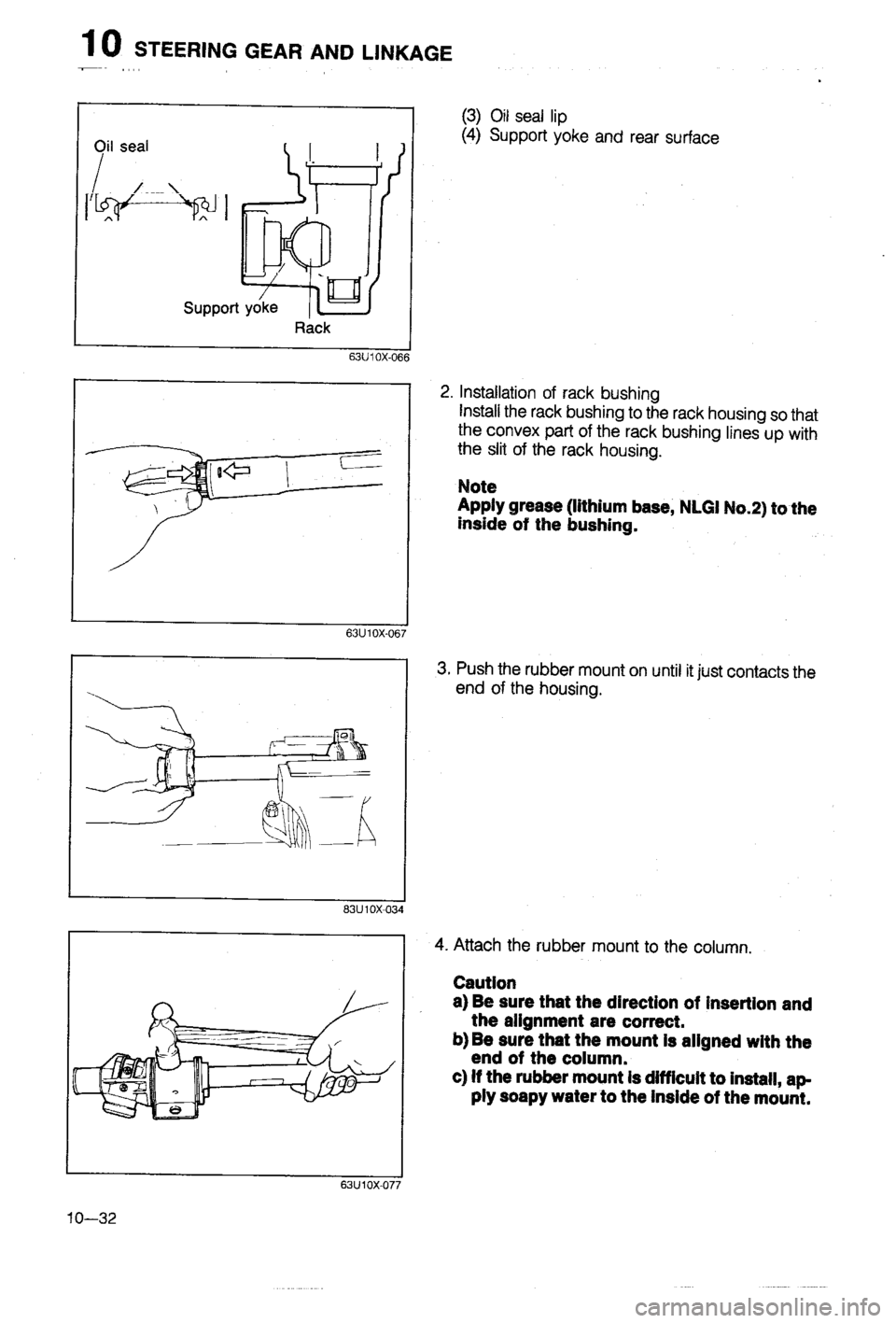 10 STEERING GEAR AND LINKAGE

Oil seal

Support yoke

Rack

63U10X-066

(3) Oil seal lip
(4) Support yoke and rear surface

63U10X-067

2. Installation of rack bushing
Install the rack bushing to the rack housing so that the convex part of the rack bushing lines up with the slit of the rack housing.

Note
Apply grease (lithium base, NLGI No.2) to the inside of the bushing.

83U10X-034

3. Push the rubber mount on until it just contacts the end of the housing.

63U10X-077

4. Attach the rubber mount to the column.

Caution
a) Be sure that the direction of insertion and the alignment are correct.
b) Be sure that the mount is aligned with the end of the column.
c) If the rubber mount is difficult to install, apply soapy water to the inside of the mount.

10—32

carmanualsonline.info